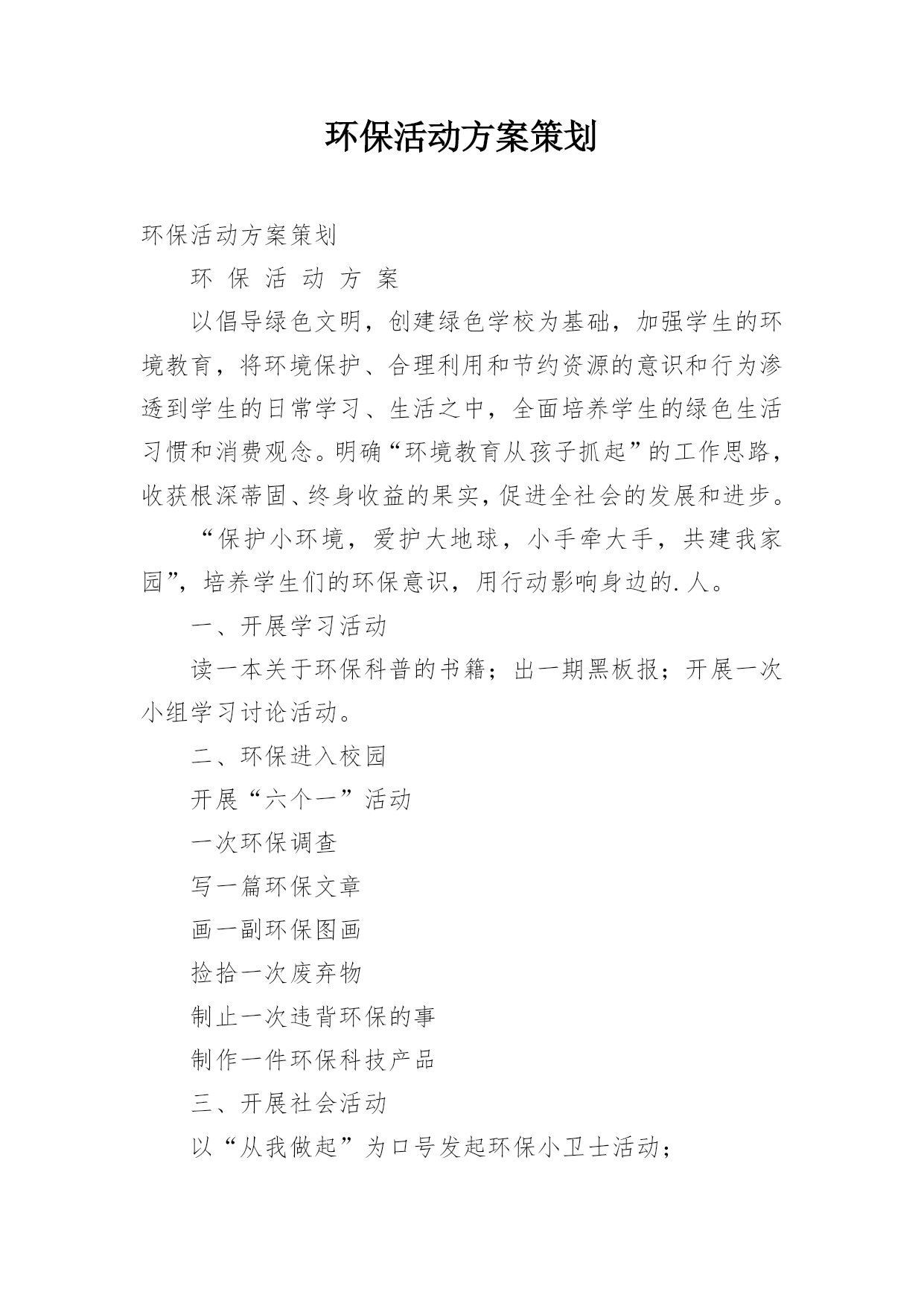 环保活动方案策划

环保活动方案策划

环 保 活 动 方 案

以倡导绿色文明，创建绿色学校为基础，加强学生的环境教育，将环境保护、合理利用和节约资源的意识和行为渗透到学生的日常学习、生活之中，全面培养学生的绿色生活习惯和消费观念。明确“环境教育从孩子抓起”的工作思路，收获根深蒂固、终身收益的果实，促进全社会的发展和进步。

“保护小环境，爱护大地球，小手牵大手，共建我家园”，培养学生们的环保意识，用行动影响身边的.人。

一、开展学习活动

读一本关于环保科普的书籍；出一期黑板报；开展一次小组学习讨论活动。

二、环保进入校园

开展“六个一”活动

一次环保调查

写一篇环保文章

画一副环保图画

捡拾一次废弃物

制止一次违背环保的事

制作一件环保科技产品

三、开展社会活动

以“从我做起”为口号发起环保小卫士活动；